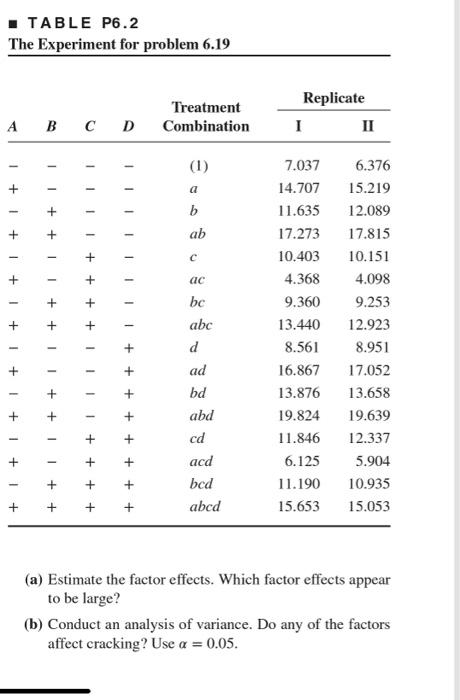 ■ TABLE P6.2
The Experiment for problem 6.19

| A | B | C | D | Treatment Combination | Replicate I | Replicate II |
|---|---|---|---|---|---|---|
| − | − | − | − | (1) | 7.037 | 6.376 |
| + | − | − | − | a | 14.707 | 15.219 |
| − | + | − | − | b | 11.635 | 12.089 |
| + | + | − | − | ab | 17.273 | 17.815 |
| − | − | + | − | c | 10.403 | 10.151 |
| + | − | + | − | ac | 4.368 | 4.098 |
| − | + | + | − | bc | 9.360 | 9.253 |
| + | + | + | − | abc | 13.440 | 12.923 |
| − | − | − | + | d | 8.561 | 8.951 |
| + | − | − | + | ad | 16.867 | 17.052 |
| − | + | − | + | bd | 13.876 | 13.658 |
| + | + | − | + | abd | 19.824 | 19.639 |
| − | − | + | + | cd | 11.846 | 12.337 |
| + | − | + | + | acd | 6.125 | 5.904 |
| − | + | + | + | bcd | 11.190 | 10.935 |
| + | + | + | + | abcd | 15.653 | 15.053 |

(a) Estimate the factor effects. Which factor effects appear to be large?

(b) Conduct an analysis of variance. Do any of the factors affect cracking? Use $\alpha = 0.05$.